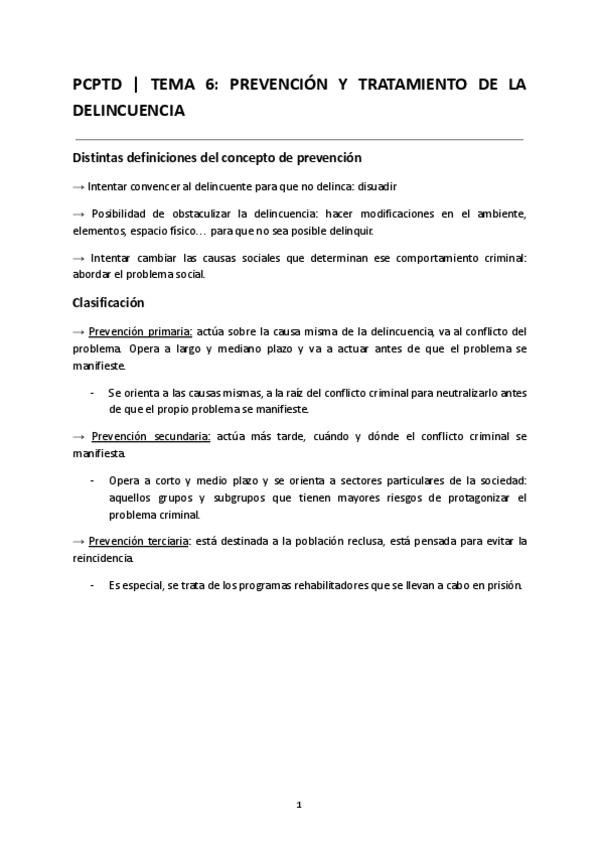 PCPTD | TEMA 6: PREVENCIÓN Y TRATAMIENTO DE LA DELINCUENCIA

Distintas definiciones del concepto de prevención

→ Intentar convencer al delincuente para que no delinca: disuadir

→ Posibilidad de obstaculizar la delincuencia: hacer modificaciones en el ambiente, elementos, espacio físico… para que no sea posible delinquir.

→ Intentar cambiar las causas sociales que determinan ese comportamiento criminal: abordar el problema social.

Clasificación

→ Prevención primaria: actúa sobre la causa misma de la delincuencia, va al conflicto del problema. Opera a largo y mediano plazo y va a actuar antes de que el problema se manifieste.

- Se orienta a las causas mismas, a la raíz del conflicto criminal para neutralizarlo antes de que el propio problema se manifieste.

→ Prevención secundaria: actúa más tarde, cuándo y dónde el conflicto criminal se manifiesta.

- Opera a corto y medio plazo y se orienta a sectores particulares de la sociedad: aquellos grupos y subgrupos que tienen mayores riesgos de protagonizar el problema criminal.

→ Prevención terciaria: está destinada a la población reclusa, está pensada para evitar la reincidencia.

- Es especial, se trata de los programas rehabilitadores que se llevan a cabo en prisión.

1